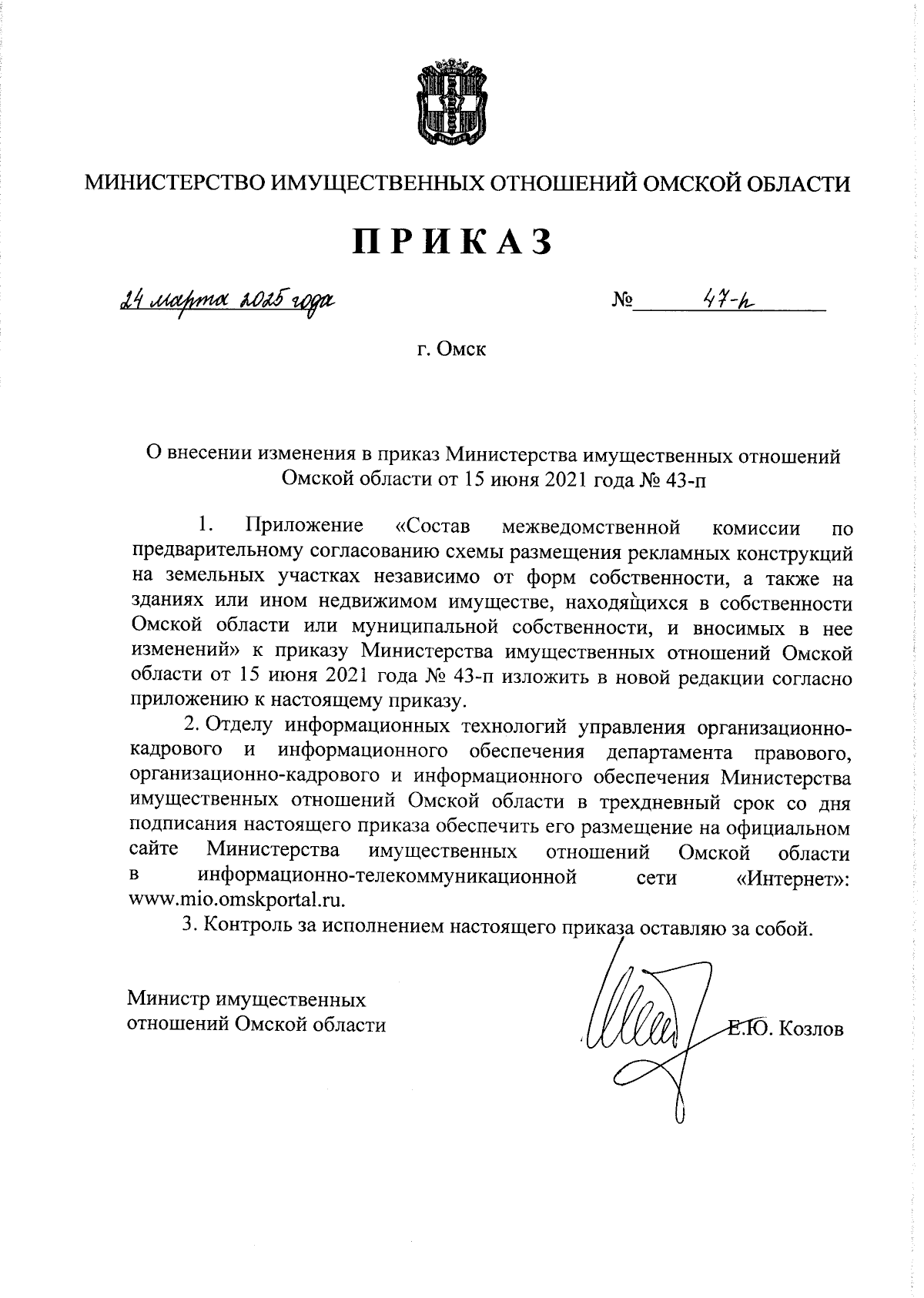 МИНИСТЕРСТВО ИМУЩЕСТВЕННЫХ ОТНОШЕНИЙ ОМСКОЙ ОБЛАСТИ

ПРИКАЗ

24 марта 2025 года

№ 47-п

г. Омск

О внесении изменения в приказ Министерства имущественных отношений Омской области от 15 июня 2021 года № 43-п

1. Приложение «Состав межведомственной комиссии по предварительному согласованию схемы размещения рекламных конструкций на земельных участках независимо от форм собственности, а также на зданиях или ином недвижимом имуществе, находящихся в собственности Омской области или муниципальной собственности, и вносимых в нее изменений» к приказу Министерства имущественных отношений Омской области от 15 июня 2021 года № 43-п изложить в новой редакции согласно приложению к настоящему приказу.

2. Отделу информационных технологий управления организационно-кадрового и информационного обеспечения департамента правового, организационно-кадрового и информационного обеспечения Министерства имущественных отношений Омской области в трехдневный срок со дня подписания настоящего приказа обеспечить его размещение на официальном сайте Министерства имущественных отношений Омской области в информационно-телекоммуникационной сети «Интернет»: www.mio.omskportal.ru.

3. Контроль за исполнением настоящего приказа оставляю за собой.

Министр имущественных отношений Омской области

Е.Ю. Козлов